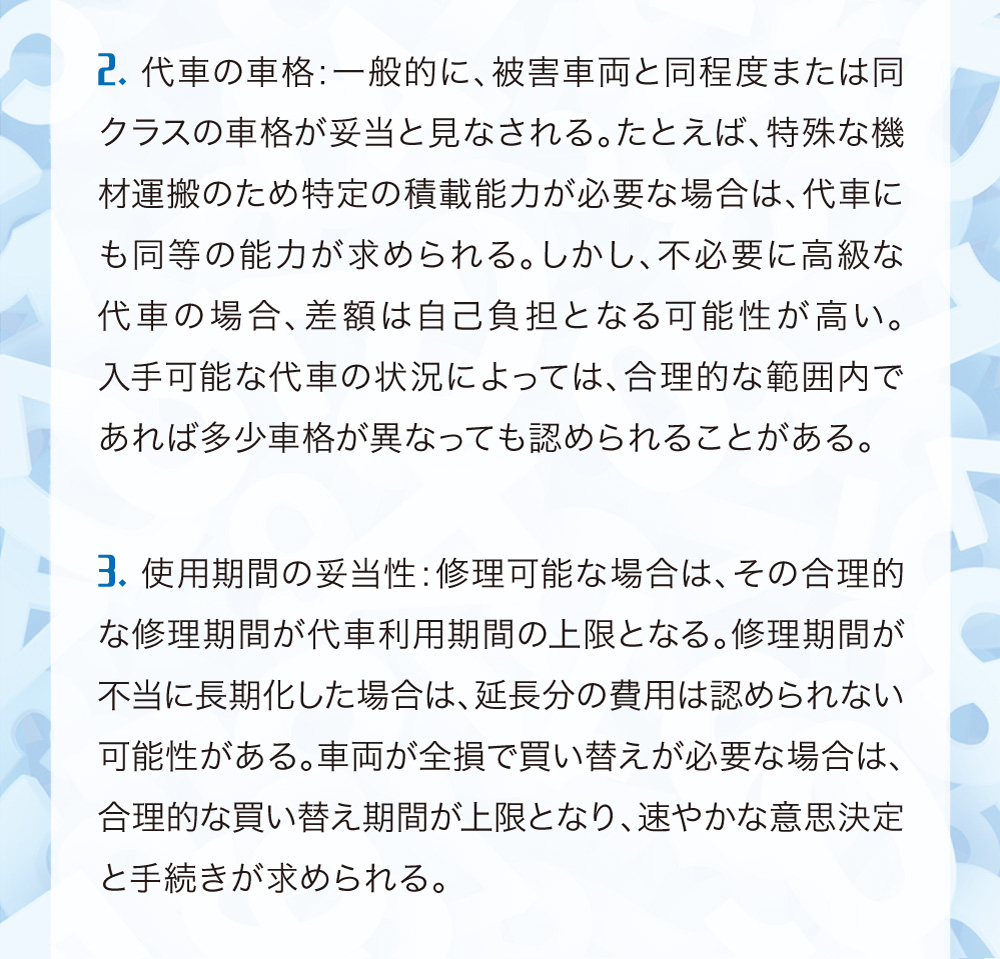 2.代車の車格:一般的に、被害車両と同程度または同クラスの車格が妥当と見なされる。たとえば、特殊な機材運搬のため特定の積載能力が必要な場合は、代車にも同等の能力が求められる。しかし、不必要に高級な代車の場合、差額は自己負担となる可能性が高い。入手可能な代車の状況によっては、合理的な範囲内であれば多少車格が異なっても認められることがある。

3.使用期間の妥当性:修理可能な場合は、その合理的な修理期間が代車利用期間の上限となる。修理期間が不当に長期化した場合は、延長分の費用は認められない可能性がある。車両が全損で買い替えが必要な場合は、合理的な買い替え期間が上限となり、速やかな意思決定と手続きが求められる。